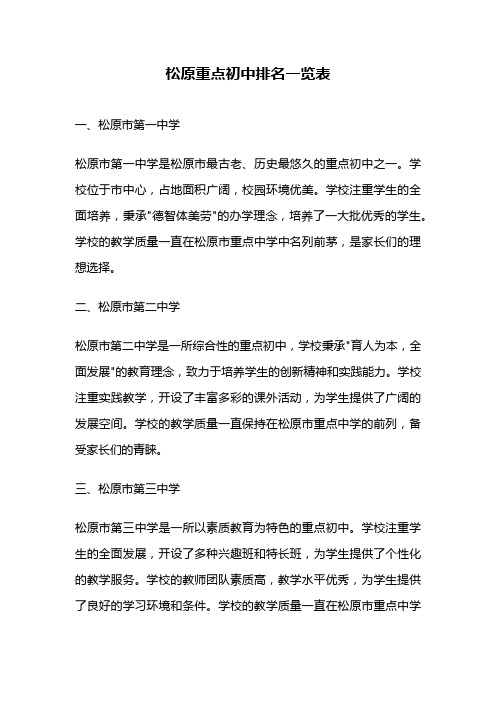 松原重点初中排名一览表

一、松原市第一中学

松原市第一中学是松原市最古老、历史最悠久的重点初中之一。学校位于市中心，占地面积广阔，校园环境优美。学校注重学生的全面培养，秉承"德智体美劳"的办学理念，培养了一大批优秀的学生。学校的教学质量一直在松原市重点中学中名列前茅，是家长们的理想选择。

二、松原市第二中学

松原市第二中学是一所综合性的重点初中，学校秉承"育人为本，全面发展"的教育理念，致力于培养学生的创新精神和实践能力。学校注重实践教学，开设了丰富多彩的课外活动，为学生提供了广阔的发展空间。学校的教学质量一直保持在松原市重点中学的前列，备受家长们的青睐。

三、松原市第三中学

松原市第三中学是一所以素质教育为特色的重点初中。学校注重学生的全面发展，开设了多种兴趣班和特长班，为学生提供了个性化的教学服务。学校的教师团队素质高，教学水平优秀，为学生提供了良好的学习环境和条件。学校的教学质量一直在松原市重点中学